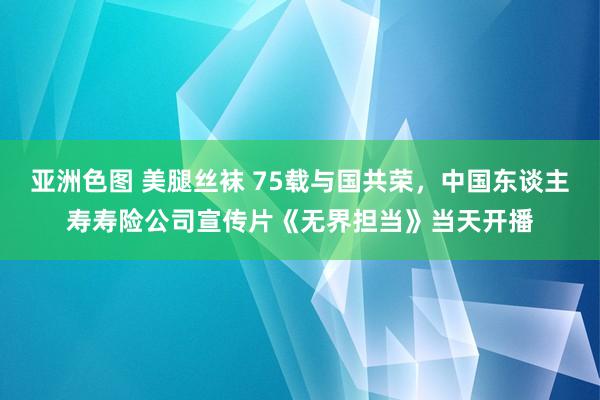 亚洲色图 美腿丝袜 75载与国共荣，中国东谈主寿寿险公司宣传片《无界担当》当天开播